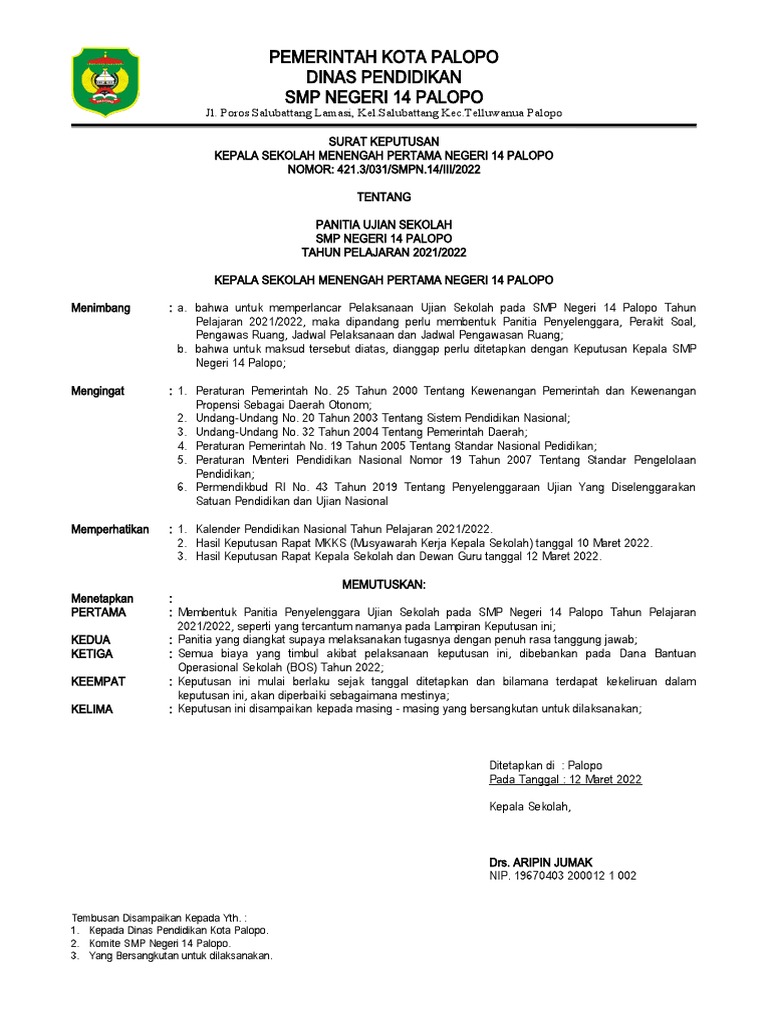 PEMERINTAH KOTA PALOPO
DINAS PENDIDIKAN
SMP NEGERI 14 PALOPO
Jl. Poros Salubattang Lamasi, Kel.Salubattang Kec.Telluwanua Palopo

SURAT KEPUTUSAN
KEPALA SEKOLAH MENENGAH PERTAMA NEGERI 14 PALOPO
NOMOR: 421.3/031/SMPN.14/III/2022

TENTANG

PANITIA UJIAN SEKOLAH
SMP NEGERI 14 PALOPO
TAHUN PELAJARAN 2021/2022

KEPALA SEKOLAH MENENGAH PERTAMA NEGERI 14 PALOPO

Menimbang : a. bahwa untuk memperlancar Pelaksanaan Ujian Sekolah pada SMP Negeri 14 Palopo Tahun Pelajaran 2021/2022, maka dipandang perlu membentuk Panitia Penyelenggara, Perakit Soal, Pengawas Ruang, Jadwal Pelaksanaan dan Jadwal Pengawasan Ruang;
b. bahwa untuk maksud tersebut diatas, dianggap perlu ditetapkan dengan Keputusan Kepala SMP Negeri 14 Palopo;

Mengingat : 1. Peraturan Pemerintah No. 25 Tahun 2000 Tentang Kewenangan Pemerintah dan Kewenangan Propensi Sebagai Daerah Otonom;
2. Undang-Undang No. 20 Tahun 2003 Tentang Sistem Pendidikan Nasional;
3. Undang-Undang No. 32 Tahun 2004 Tentang Pemerintah Daerah;
4. Peraturan Pemerintah No. 19 Tahun 2005 Tentang Standar Nasional Pedidikan;
5. Peraturan Menteri Pendidikan Nasional Nomor 19 Tahun 2007 Tentang Standar Pengelolaan Pendidikan;
6. Permendikbud RI No. 43 Tahun 2019 Tentang Penyelenggaraan Ujian Yang Diselenggarakan Satuan Pendidikan dan Ujian Nasional

Memperhatikan : 1. Kalender Pendidikan Nasional Tahun Pelajaran 2021/2022.
2. Hasil Keputusan Rapat MKKS (Musyawarah Kerja Kepala Sekolah) tanggal 10 Maret 2022.
3. Hasil Keputusan Rapat Kepala Sekolah dan Dewan Guru tanggal 12 Maret 2022.

MEMUTUSKAN:

Menetapkan :
PERTAMA : Membentuk Panitia Penyelenggara Ujian Sekolah pada SMP Negeri 14 Palopo Tahun Pelajaran 2021/2022, seperti yang tercantum namanya pada Lampiran Keputusan ini;
KEDUA : Panitia yang diangkat supaya melaksanakan tugasnya dengan penuh rasa tanggung jawab;
KETIGA : Semua biaya yang timbul akibat pelaksanaan keputusan ini, dibebankan pada Dana Bantuan Operasional Sekolah (BOS) Tahun 2022;
KEEMPAT : Keputusan ini mulai berlaku sejak tanggal ditetapkan dan bilamana terdapat kekeliruan dalam keputusan ini, akan diperbaiki sebagaimana mestinya;
KELIMA : Keputusan ini disampaikan kepada masing - masing yang bersangkutan untuk dilaksanakan;

Ditetapkan di : Palopo
Pada Tanggal : 12 Maret 2022

Kepala Sekolah,

Drs. ARIPIN JUMAK
NIP. 19670403 200012 1 002

Tembusan Disampaikan Kepada Yth. :
1. Kepada Dinas Pendidikan Kota Palopo.
2. Komite SMP Negeri 14 Palopo.
3. Yang Bersangkutan untuk dilaksanakan.